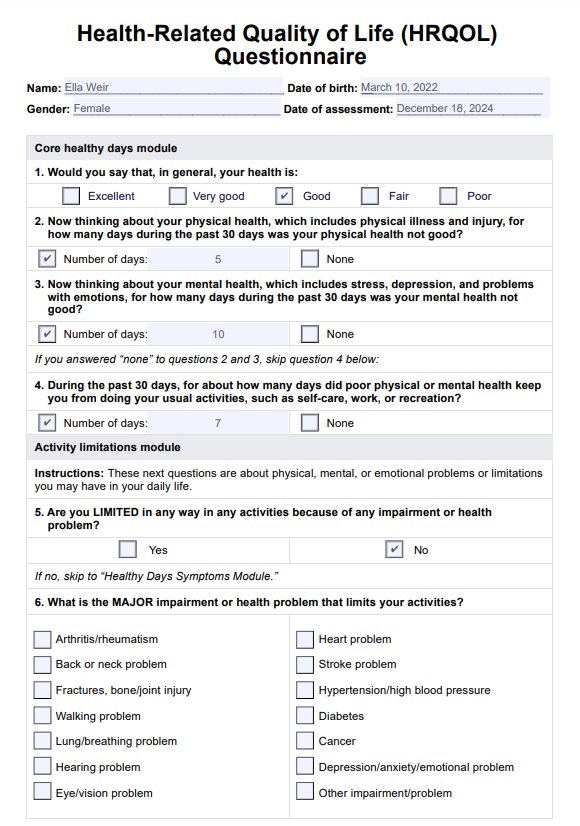 Health-Related Quality of Life (HRQOL) Questionnaire

Name: Ella Weir
Date of birth: March 10, 2022
Gender: Female
Date of assessment: December 18, 2024

Core healthy days module

1. Would you say that, in general, your health is:

☐ Excellent ☐ Very good ☑ Good ☐ Fair ☐ Poor

2. Now thinking about your physical health, which includes physical illness and injury, for how many days during the past 30 days was your physical health not good?

☑ Number of days: 5 ☐ None

3. Now thinking about your mental health, which includes stress, depression, and problems with emotions, for how many days during the past 30 days was your mental health not good?

☑ Number of days: 10 ☐ None

If you answered "none" to questions 2 and 3, skip question 4 below:

4. During the past 30 days, for about how many days did poor physical or mental health keep you from doing your usual activities, such as self-care, work, or recreation?

☑ Number of days: 7 ☐ None

Activity limitations module

Instructions: These next questions are about physical, mental, or emotional problems or limitations you may have in your daily life.

5. Are you LIMITED in any way in any activities because of any impairment or health problem?

☐ Yes ☑ No

If no, skip to "Healthy Days Symptoms Module."

6. What is the MAJOR impairment or health problem that limits your activities?

☐ Arthritis/rheumatism
☐ Back or neck problem
☐ Fractures, bone/joint injury
☐ Walking problem
☐ Lung/breathing problem
☐ Hearing problem
☐ Eye/vision problem

☐ Heart problem
☐ Stroke problem
☐ Hypertension/high blood pressure
☐ Diabetes
☐ Cancer
☐ Depression/anxiety/emotional problem
☐ Other impairment/problem